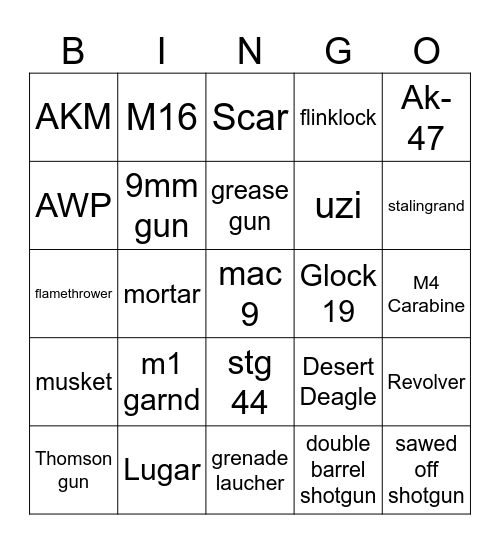 | B | I | N | G | O |
|---|---|---|---|---|
| AKM | M16 | Scar | flinklock | Ak-47 |
| AWP | 9mm gun | grease gun | uzi | stalingrand |
| flamethrower | mortar | mac 9 | Glock 19 | M4 Carabine |
| musket | m1 garnd | stg 44 | Desert Deagle | Revolver |
| Thomson gun | Lugar | grenade laucher | double barrel shotgun | sawed off shotgun |